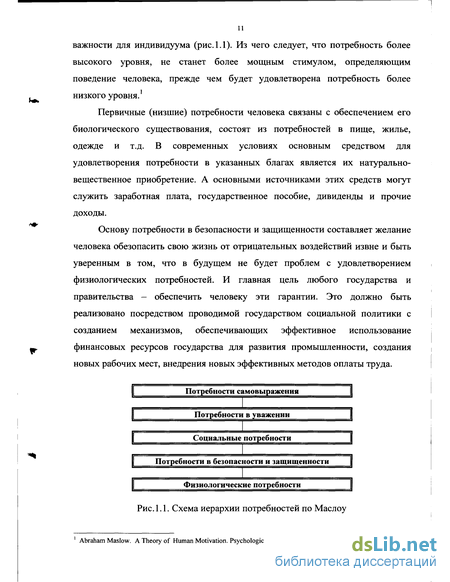 11

важности для индивидуума (рис.1.1). Из чего следует, что потребность более высокого уровня, не станет более мощным стимулом, определяющим поведение человека, прежде чем будет удовлетворена потребность более низкого уровня.$^1$

Первичные (низшие) потребности человека связаны с обеспечением его биологического существования, состоят из потребностей в пище, жилье, одежде и т.д. В современных условиях основным средством для удовлетворения потребности в указанных благах является их натурально-вещественное приобретение. А основными источниками этих средств могут служить заработная плата, государственное пособие, дивиденды и прочие доходы.

Основу потребности в безопасности и защищенности составляет желание человека обезопасить свою жизнь от отрицательных воздействий извне и быть уверенным в том, что в будущем не будет проблем с удовлетворением физиологических потребностей. И главная цель любого государства и правительства – обеспечить человеку эти гарантии. Это должно быть реализовано посредством проводимой государством социальной политики с созданием механизмов, обеспечивающих эффективное использование финансовых ресурсов государства для развития промышленности, создания новых рабочих мест, внедрения новых эффективных методов оплаты труда.

Потребности самовыражения

Потребности в уважении

Социальные потребности

Потребности в безопасности и защищенности

Физиологические потребности

Рис.1.1. Схема иерархии потребностей по Маслоу

$^1$ Abraham Maslow. A Theory of Human Motivation. Psychologic

dsLib.net
библиотека диссертаций